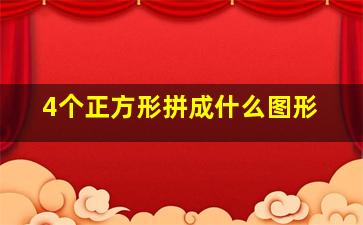 4个正方形拼成什么图形